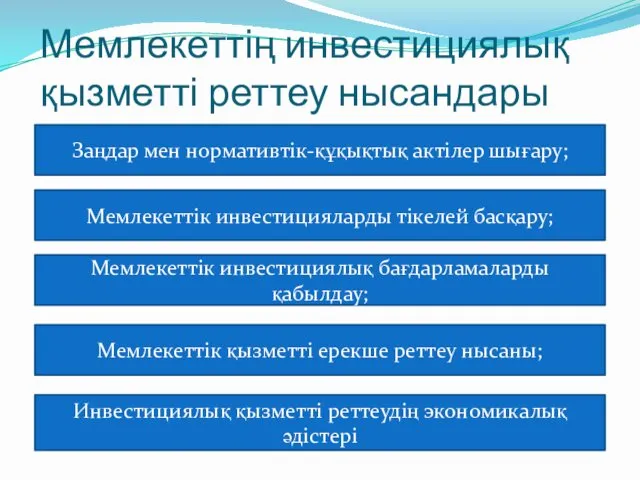 Мемлекеттің инвестициялық қызметті реттеу нысандары

Заңдар мен нормативтік-құқықтық актілер шығару;

Мемлекеттік инвестицияларды тікелей басқару;

Мемлекеттік инвестициялық бағдарламаларды қабылдау;

Мемлекеттік қызметті ерекше реттеу нысаны;

Инвестициялық қызметті реттеудің экономикалық әдістері